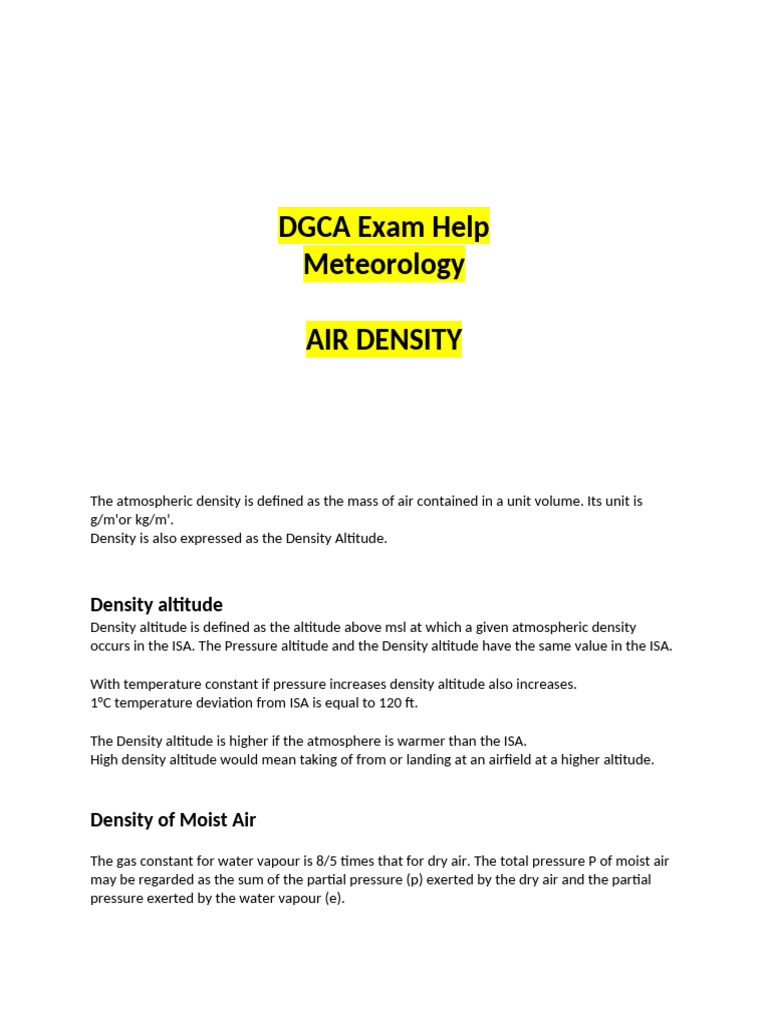 DGCA Exam Help
Meteorology

AIR DENSITY

The atmospheric density is defined as the mass of air contained in a unit volume. Its unit is g/m'or kg/m'.
Density is also expressed as the Density Altitude.

Density altitude

Density altitude is defined as the altitude above msl at which a given atmospheric density occurs in the ISA. The Pressure altitude and the Density altitude have the same value in the ISA.

With temperature constant if pressure increases density altitude also increases.
1°C temperature deviation from ISA is equal to 120 ft.

The Density altitude is higher if the atmosphere is warmer than the ISA.
High density altitude would mean taking of from or landing at an airfield at a higher altitude.

Density of Moist Air

The gas constant for water vapour is 8/5 times that for dry air. The total pressure P of moist air may be regarded as the sum of the partial pressure (p) exerted by the dry air and the partial pressure exerted by the water vapour (e).